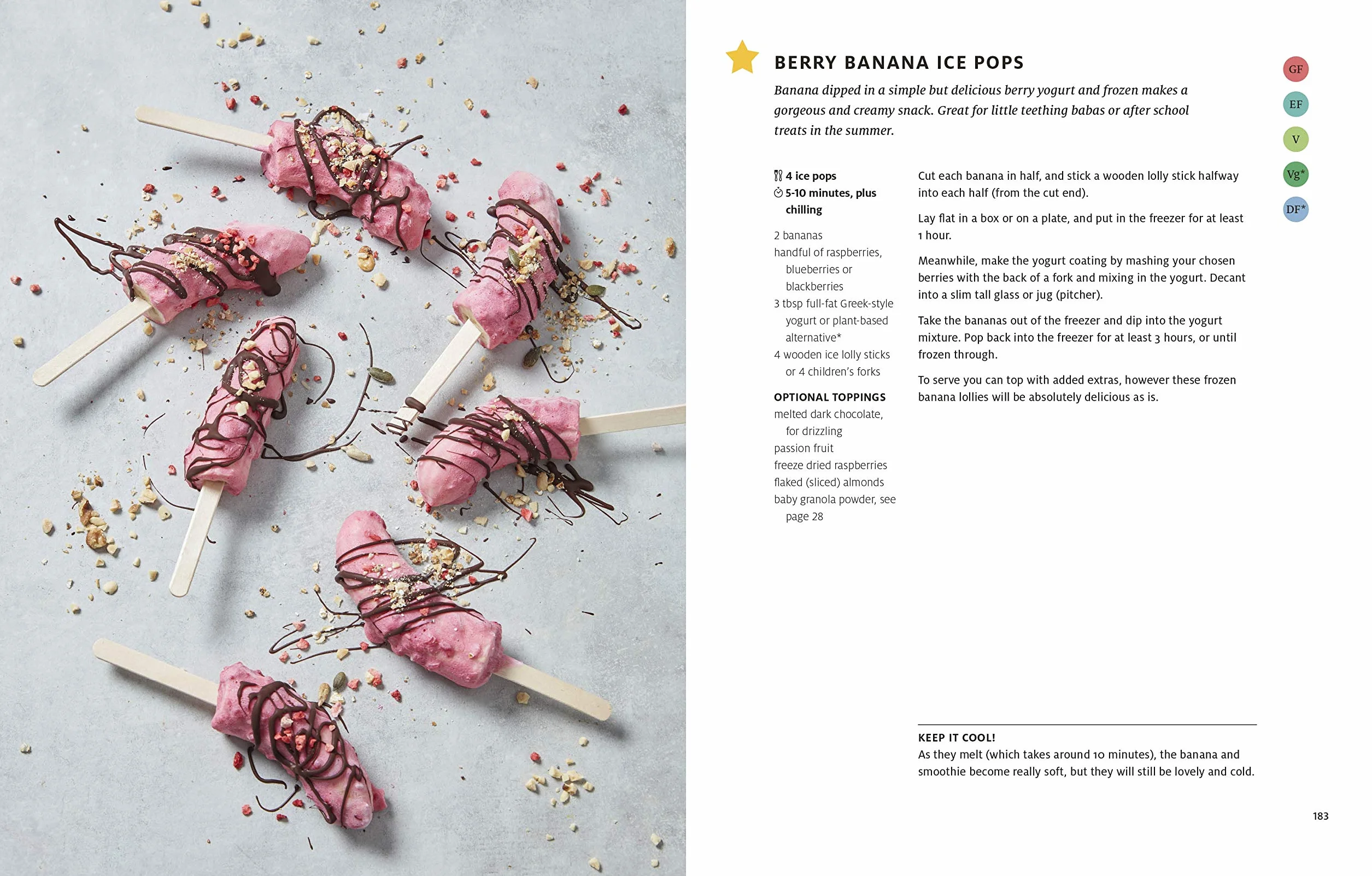 BERRY BANANA ICE POPS

Banana dipped in a simple but delicious berry yogurt and frozen makes a gorgeous and creamy snack. Great for little teething babas or after school treats in the summer.

GF
EF
V
Vg*
DF*

4 ice pops
5-10 minutes, plus chilling

2 bananas
handful of raspberries, blueberries or blackberries
3 tbsp full-fat Greek-style yogurt or plant-based alternative*
4 wooden ice lolly sticks or 4 children's forks

OPTIONAL TOPPINGS
melted dark chocolate, for drizzling
passion fruit
freeze dried raspberries
flaked (sliced) almonds
baby granola powder, see page 28

Cut each banana in half, and stick a wooden lolly stick halfway into each half (from the cut end).

Lay flat in a box or on a plate, and put in the freezer for at least 1 hour.

Meanwhile, make the yogurt coating by mashing your chosen berries with the back of a fork and mixing in the yogurt. Decant into a slim tall glass or jug (pitcher).

Take the bananas out of the freezer and dip into the yogurt mixture. Pop back into the freezer for at least 3 hours, or until frozen through.

To serve you can top with added extras, however these frozen banana lollies will be absolutely delicious as is.

KEEP IT COOL!
As they melt (which takes around 10 minutes), the banana and smoothie become really soft, but they will still be lovely and cold.

183